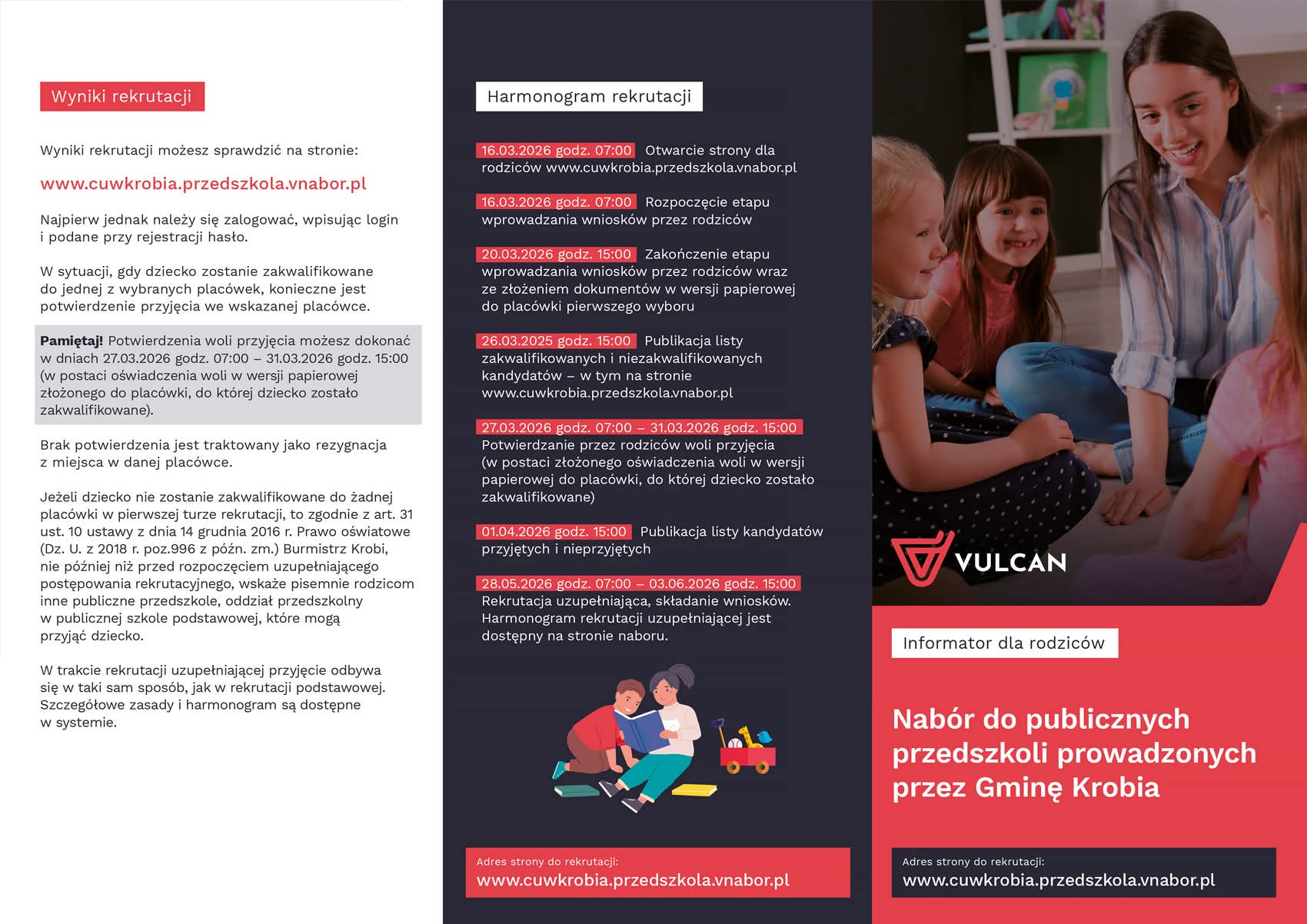 Wyniki rekrutacji

Wyniki rekrutacji możesz sprawdzić na stronie:

www.cuwkrobia.przedszkola.vnabor.pl

Najpierw jednak należy się zalogować, wpisując login i podane przy rejestracji hasło.

W sytuacji, gdy dziecko zostanie zakwalifikowane do jednej z wybranych placówek, konieczne jest potwierdzenie przyjęcia we wskazanej placówce.

Pamiętaj! Potwierdzenia woli przyjęcia możesz dokonać w dniach 27.03.2026 godz. 07:00 – 31.03.2026 godz. 15:00 (w postaci oświadczenia woli w wersji papierowej złożonego do placówki, do której dziecko zostało zakwalifikowane).

Brak potwierdzenia jest traktowany jako rezygnacja z miejsca w danej placówce.

Jeżeli dziecko nie zostanie zakwalifikowane do żadnej placówki w pierwszej turze rekrutacji, to zgodnie z art. 31 ust. 10 ustawy z dnia 14 grudnia 2016 r. Prawo oświatowe (Dz. U. z 2018 r. poz.996 z późn. zm.) Burmistrz Krobi, nie później niż przed rozpoczęciem uzupełniającego postępowania rekrutacyjnego, wskaże pisemnie rodzicom inne publiczne przedszkole, oddział przedszkolny w publicznej szkole podstawowej, które mogą przyjąć dziecko.

W trakcie rekrutacji uzupełniającej przyjęcie odbywa się w taki sam sposób, jak w rekrutacji podstawowej. Szczegółowe zasady i harmonogram są dostępne w systemie.

Harmonogram rekrutacji

16.03.2026 godz. 07:00 Otwarcie strony dla rodziców www.cuwkrobia.przedszkola.vnabor.pl

16.03.2026 godz. 07:00 Rozpoczęcie etapu wprowadzania wniosków przez rodziców

20.03.2026 godz. 15:00 Zakończenie etapu wprowadzania wniosków przez rodziców wraz ze złożeniem dokumentów w wersji papierowej do placówki pierwszego wyboru

26.03.2025 godz. 15:00 Publikacja listy zakwalifikowanych i niezakwalifikowanych kandydatów – w tym na stronie www.cuwkrobia.przedszkola.vnabor.pl

27.03.2026 godz. 07:00 – 31.03.2026 godz. 15:00 Potwierdzanie przez rodziców woli przyjęcia (w postaci złożonego oświadczenia woli w wersji papierowej do placówki, do której dziecko zostało zakwalifikowane)

01.04.2026 godz. 15:00 Publikacja listy kandydatów przyjętych i nieprzyjętych

28.05.2026 godz. 07:00 – 03.06.2026 godz. 15:00 Rekrutacja uzupełniająca, składanie wniosków. Harmonogram rekrutacji uzupełniającej jest dostępny na stronie naboru.

Adres strony do rekrutacji:
www.cuwkrobia.przedszkola.vnabor.pl

VULCAN

Informator dla rodziców

Nabór do publicznych przedszkoli prowadzonych przez Gminę Krobia

Adres strony do rekrutacji:
www.cuwkrobia.przedszkola.vnabor.pl